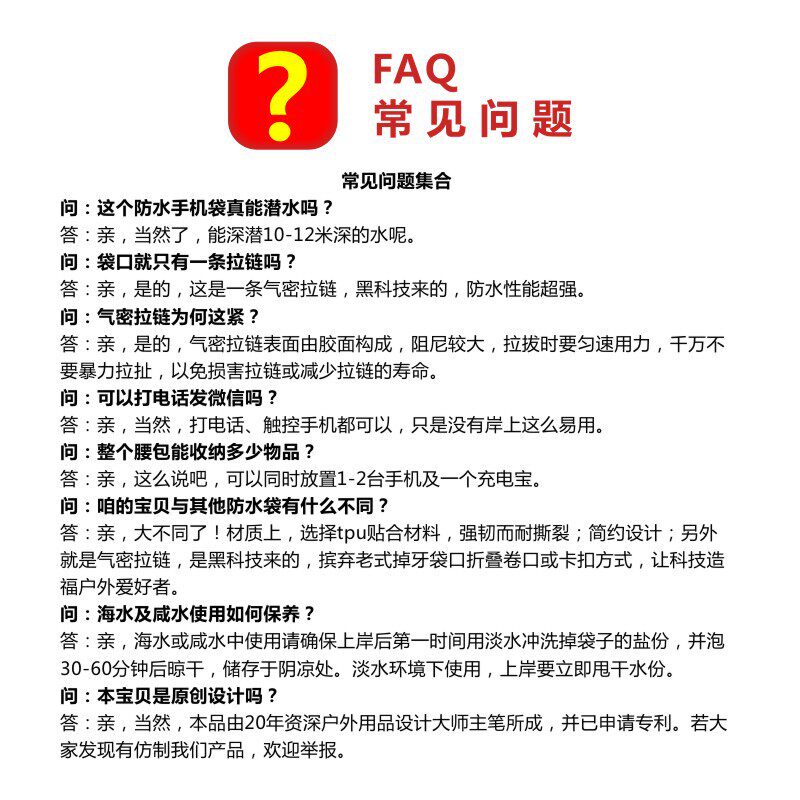 ?

FAQ
常见问题

常见问题集合

问：这个防水手机袋真能潜水吗？
答：亲，当然了，能深潜10-12米深的水呢。

问：袋口就只有一条拉链吗？
答：亲，是的，这是一条气密拉链，黑科技来的，防水性能超强。

问：气密拉链为何这紧？
答：亲，是的，气密拉链表面由胶面构成，阻尼较大，拉拔时要匀速用力，千万不要暴力拉扯，以免损害拉链或减少拉链的寿命。

问：可以打电话发微信吗？
答：亲，当然，打电话、触控手机都可以，只是没有岸上这么易用。

问：整个腰包能收纳多少物品？
答：亲，这么说吧，可以同时放置1-2台手机及一个充电宝。

问：咱的宝贝与其他防水袋有什么不同？
答：亲，大不同了！材质上，选择tpu贴合材料，强韧而耐撕裂；简约设计；另外就是气密拉链，是黑科技来的，摈弃老式掉牙袋口折叠卷口或卡扣方式，让科技造福户外爱好者。

问：海水及咸水使用如何保养？
答：亲，海水或咸水中使用请确保上岸后第一时间用淡水冲洗掉袋子的盐份，并泡30-60分钟后晾干，储存于阴凉处。淡水环境下使用，上岸要立即甩干水份。

问：本宝贝是原创设计吗？
答：亲，当然，本品由20年资深户外用品设计大师主笔所成，并已申请专利。若大家发现有仿制我们产品，欢迎举报。